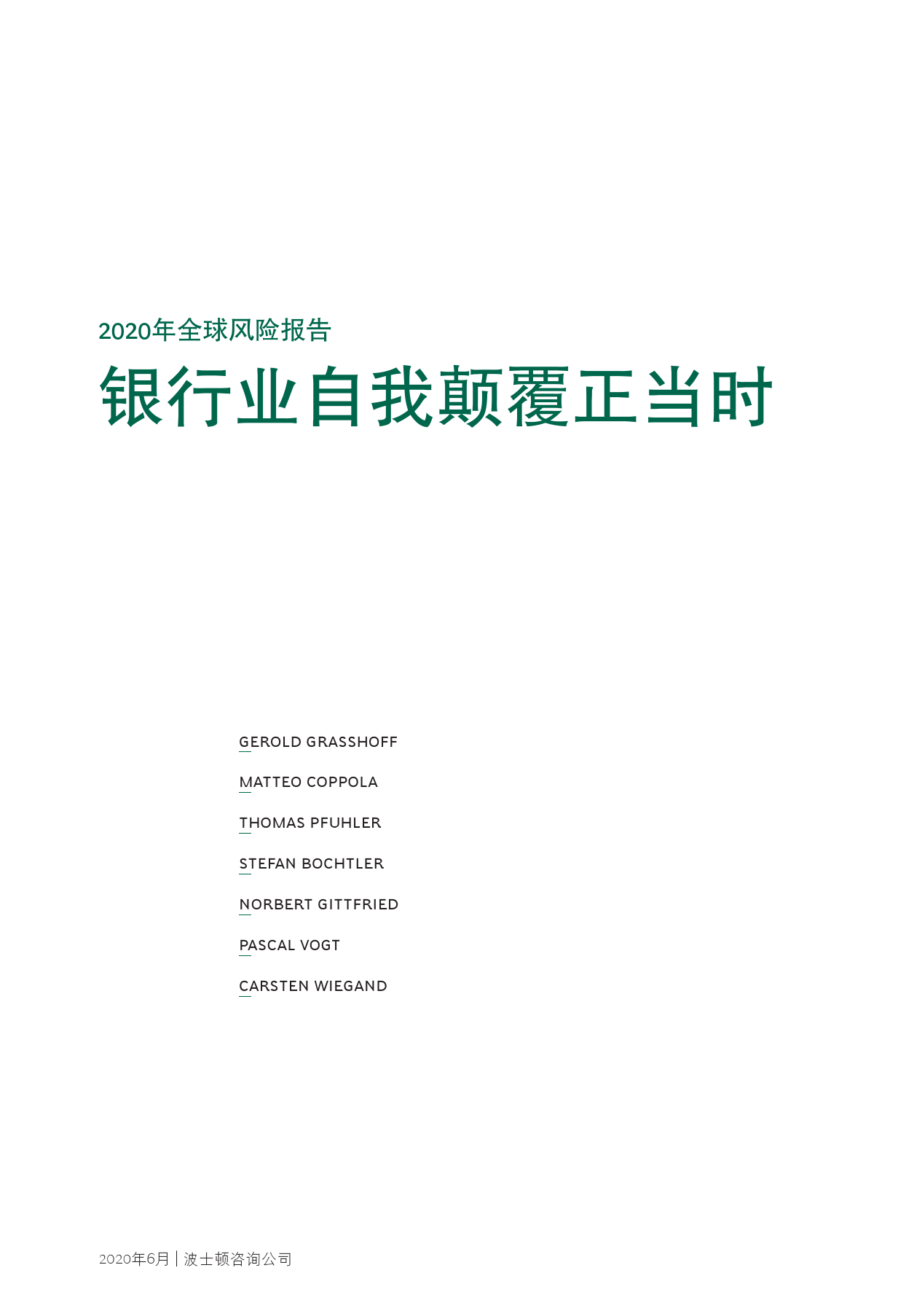 2020年全球风险报告

银行业自我颠覆正当时

GEROLD GRASSHOFF

MATTEO COPPOLA

THOMAS PFUHLER

STEFAN BOCHTLER

NORBERT GITTFRIED

PASCAL VOGT

CARSTEN WIEGAND

2020年6月 | 波士顿咨询公司